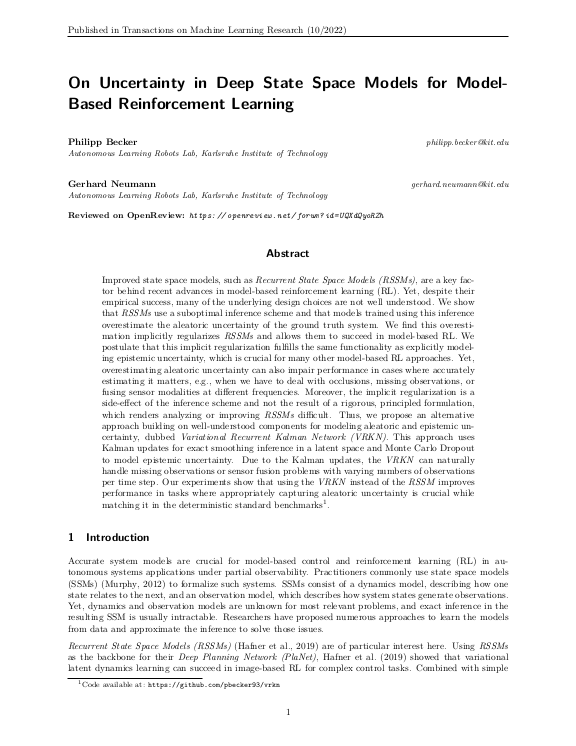 Published in Transactions on Machine Learning Research (10/2022)

On Uncertainty in Deep State Space Models for Model-Based Reinforcement Learning

Philipp Becker philipp.becker@kit.edu
Autonomous Learning Robots Lab, Karlsruhe Institute of Technology

Gerhard Neumann gerhard.neumann@kit.edu
Autonomous Learning Robots Lab, Karlsruhe Institute of Technology

Reviewed on OpenReview: https://openreview.net/forum?id=UQXdQyoRZh

Abstract

Improved state space models, such as Recurrent State Space Models (RSSMs), are a key factor behind recent advances in model-based reinforcement learning (RL). Yet, despite their empirical success, many of the underlying design choices are not well understood. We show that RSSMs use a suboptimal inference scheme and that models trained using this inference overestimate the aleatoric uncertainty of the ground truth system. We find this overestimation implicitly regularizes RSSMs and allows them to succeed in model-based RL. We postulate that this implicit regularization fulfills the same functionality as explicitly modeling epistemic uncertainty, which is crucial for many other model-based RL approaches. Yet, overestimating aleatoric uncertainty can also impair performance in cases where accurately estimating it matters, e.g., when we have to deal with occlusions, missing observations, or fusing sensor modalities at different frequencies. Moreover, the implicit regularization is a side-effect of the inference scheme and not the result of a rigorous, principled formulation, which renders analyzing or improving RSSMs difficult. Thus, we propose an alternative approach building on well-understood components for modeling aleatoric and epistemic uncertainty, dubbed Variational Recurrent Kalman Network (VRKN). This approach uses Kalman updates for exact smoothing inference in a latent space and Monte Carlo Dropout to model epistemic uncertainty. Due to the Kalman updates, the VRKN can naturally handle missing observations or sensor fusion problems with varying numbers of observations per time step. Our experiments show that using the VRKN instead of the RSSM improves performance in tasks where appropriately capturing aleatoric uncertainty is crucial while matching it in the deterministic standard benchmarks$^1$.

1 Introduction

Accurate system models are crucial for model-based control and reinforcement learning (RL) in autonomous systems applications under partial observability. Practitioners commonly use state space models (SSMs) (Murphy, 2012) to formalize such systems. SSMs consist of a dynamics model, describing how one state relates to the next, and an observation model, which describes how system states generate observations. Yet, dynamics and observation models are unknown for most relevant problems, and exact inference in the resulting SSM is usually intractable. Researchers have proposed numerous approaches to learn the models from data and approximate the inference to solve those issues.

Recurrent State Space Models (RSSMs) (Hafner et al., 2019) are of particular interest here. Using RSSMs as the backbone for their Deep Planning Network (PlaNet), Hafner et al. (2019) showed that variational latent dynamics learning can succeed in image-based RL for complex control tasks. Combined with simple

$^1$Code available at: https://github.com/pbecker93/vrkn

1